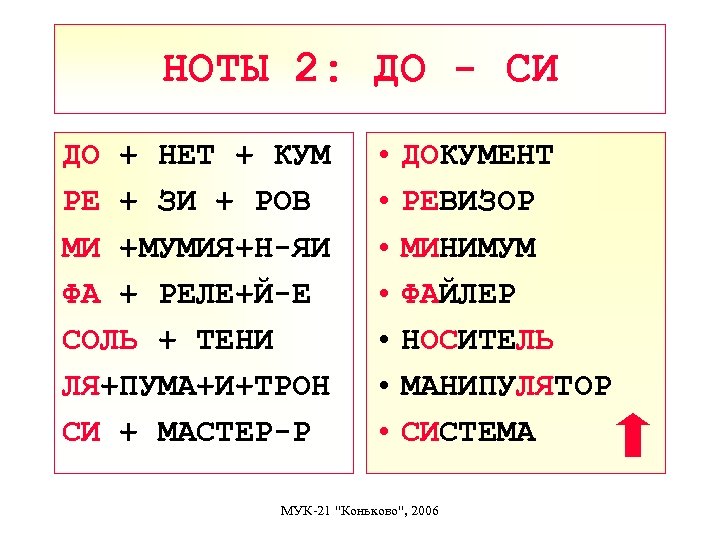 НОТЫ 2: ДО - СИ

ДО + НЕТ + КУМ
РЕ + ЗИ + РОВ
МИ +МУМИЯ+Н-ЯИ
ФА + РЕЛЕ+Й-Е
СОЛЬ + ТЕНИ
ЛЯ+ПУМА+И+ТРОН
СИ + МАСТЕР-Р

• ДОКУМЕНТ
• РЕВИЗОР
• МИНИМУМ
• ФАЙЛЕР
• НОСИТЕЛЬ
• МАНИПУЛЯТОР
• СИСТЕМА

МУК-21 "Коньково", 2006